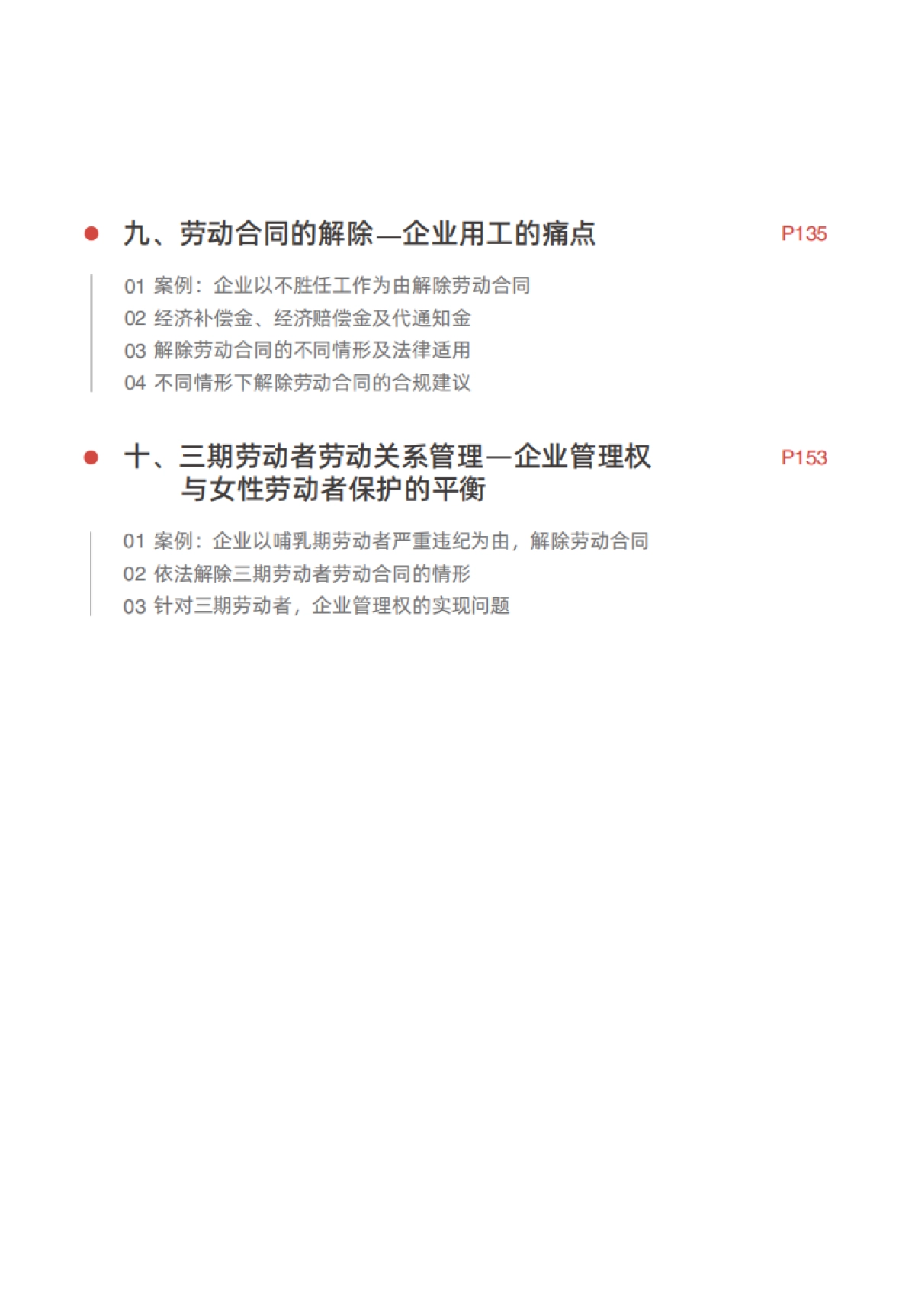 九、劳动合同的解除—企业用工的痛点 P135

01 案例：企业以不胜任工作为由解除劳动合同
02 经济补偿金、经济赔偿金及代通知金
03 解除劳动合同的不同情形及法律适用
04 不同情形下解除劳动合同的合规建议

十、三期劳动者劳动关系管理—企业管理权与女性劳动者保护的平衡 P153

01 案例：企业以哺乳期劳动者严重违纪为由，解除劳动合同
02 依法解除三期劳动者劳动合同的情形
03 针对三期劳动者，企业管理权的实现问题